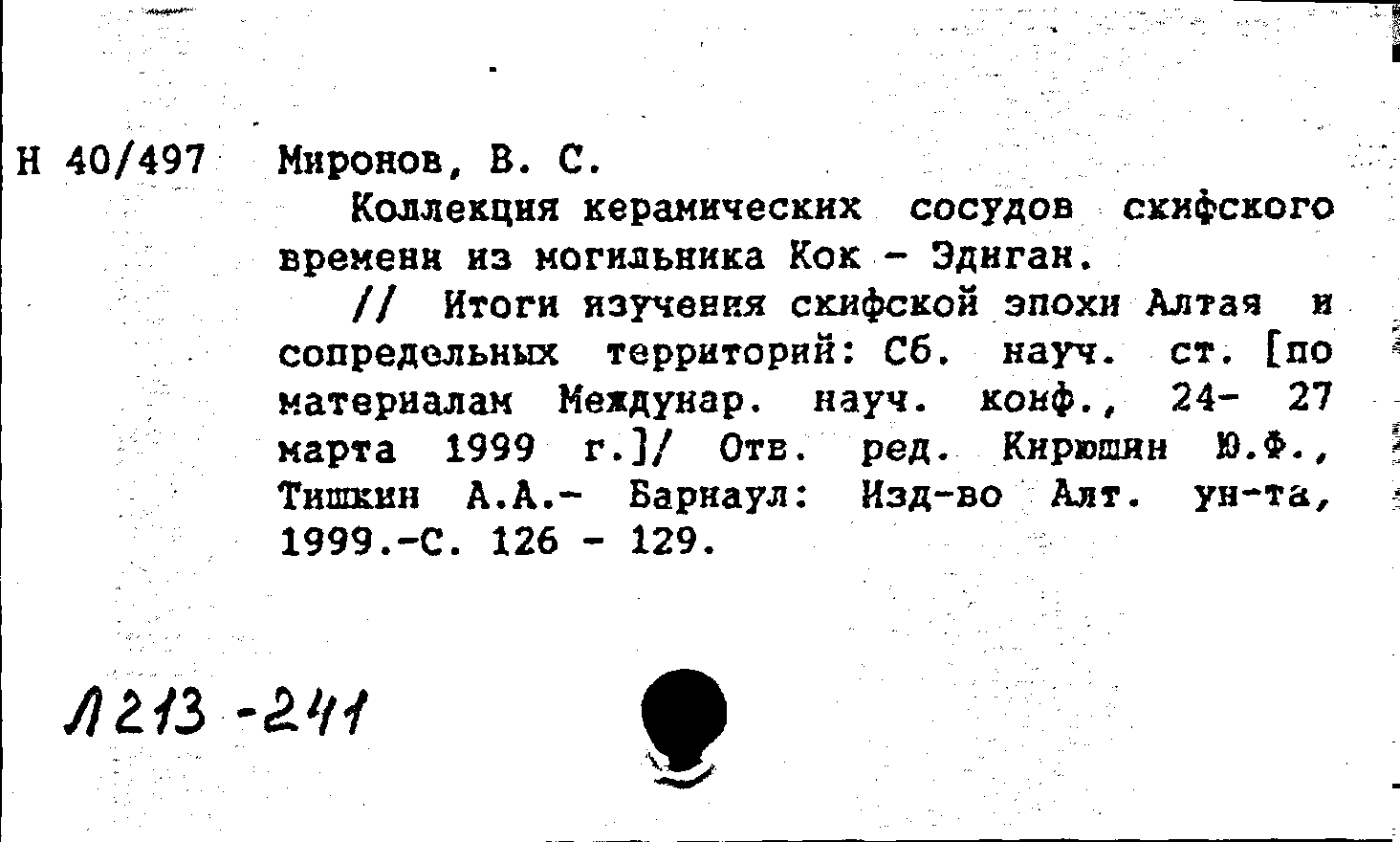 Н 40/497 Миронов, В. С.

Коллекция керамических сосудов скифского времени из могильника Кок - Эдиган.

// Итоги изучения скифской эпохи Алтая и сопредельных территорий: Сб. науч. ст. [по материалам Междунар. науч. конф., 24- 27 марта 1999 г.]/ Отв. ред. Кирюшин Ю.Ф., Тишкин А.А.- Барнаул: Изд-во Алт. ун-та, 1999.-С. 126 - 129.

Л213 -241